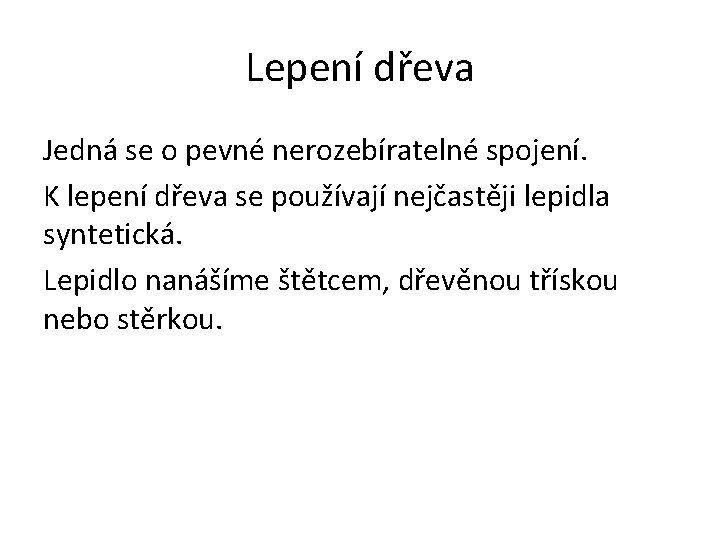 Lepení dřeva

Jedná se o pevné nerozebíratelné spojení.

K lepení dřeva se používají nejčastěji lepidla syntetická.

Lepidlo nanášíme štětcem, dřevěnou třískou nebo stěrkou.